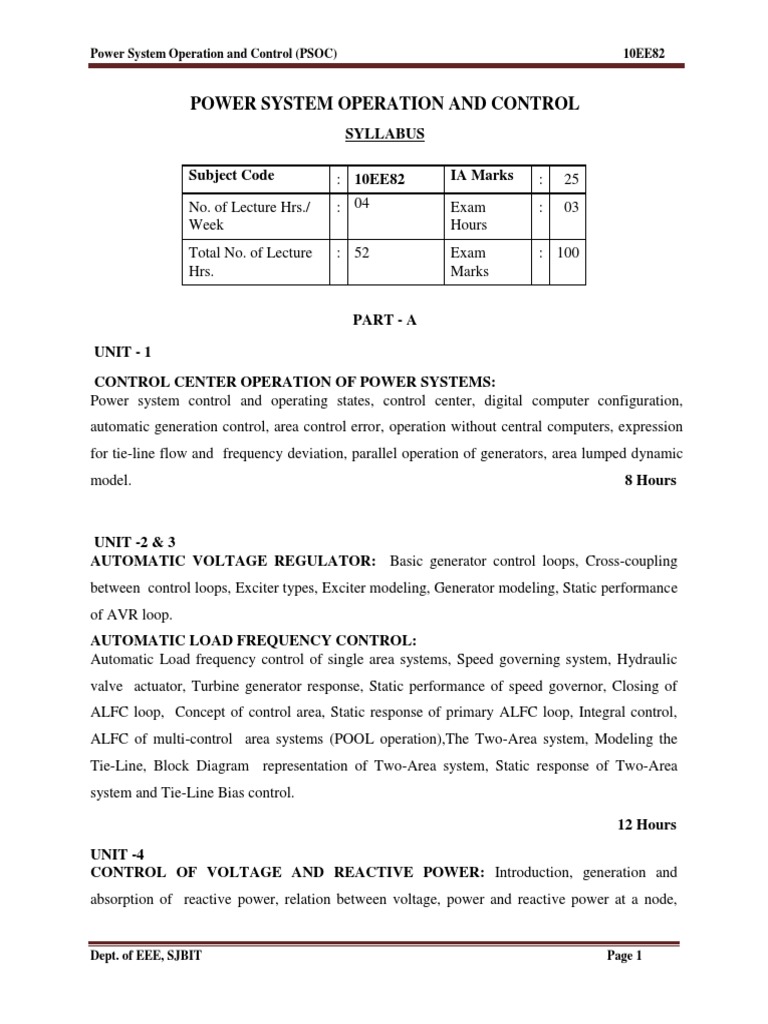 Power System Operation and Control (PSOC) 10EE82

POWER SYSTEM OPERATION AND CONTROL

SYLLABUS

| Subject Code | : | 10EE82 | IA Marks | : | 25 |
|---|---|---|---|---|---|
| No. of Lecture Hrs./ Week | : | 04 | Exam Hours | : | 03 |
| Total No. of Lecture Hrs. | : | 52 | Exam Marks | : | 100 |

PART - A

UNIT - 1

CONTROL CENTER OPERATION OF POWER SYSTEMS:
Power system control and operating states, control center, digital computer configuration, automatic generation control, area control error, operation without central computers, expression for tie-line flow and frequency deviation, parallel operation of generators, area lumped dynamic model. 8 Hours

UNIT -2 & 3
AUTOMATIC VOLTAGE REGULATOR: Basic generator control loops, Cross-coupling between control loops, Exciter types, Exciter modeling, Generator modeling, Static performance of AVR loop.

AUTOMATIC LOAD FREQUENCY CONTROL:
Automatic Load frequency control of single area systems, Speed governing system, Hydraulic valve actuator, Turbine generator response, Static performance of speed governor, Closing of ALFC loop, Concept of control area, Static response of primary ALFC loop, Integral control, ALFC of multi-control area systems (POOL operation),The Two-Area system, Modeling the Tie-Line, Block Diagram representation of Two-Area system, Static response of Two-Area system and Tie-Line Bias control.

12 Hours

UNIT -4
CONTROL OF VOLTAGE AND REACTIVE POWER: Introduction, generation and absorption of reactive power, relation between voltage, power and reactive power at a node,

Dept. of EEE, SJBIT Page 1